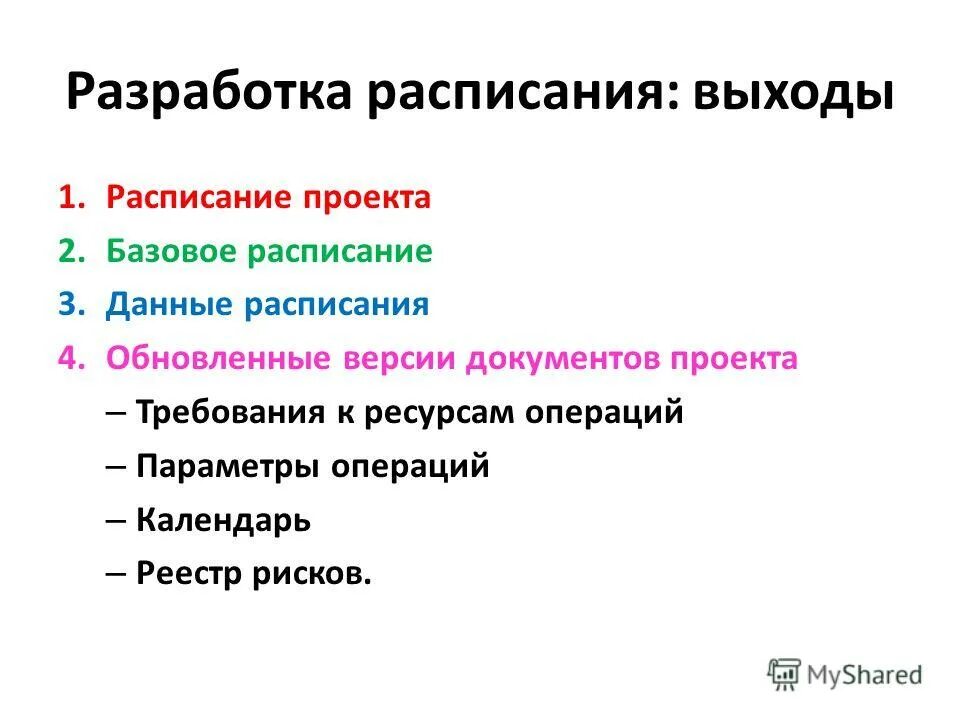 Разработка расписания: выходы

1. Расписание проекта
2. Базовое расписание
3. Данные расписания
4. Обновленные версии документов проекта
– Требования к ресурсам операций
– Параметры операций
– Календарь
– Реестр рисков.

MyShared